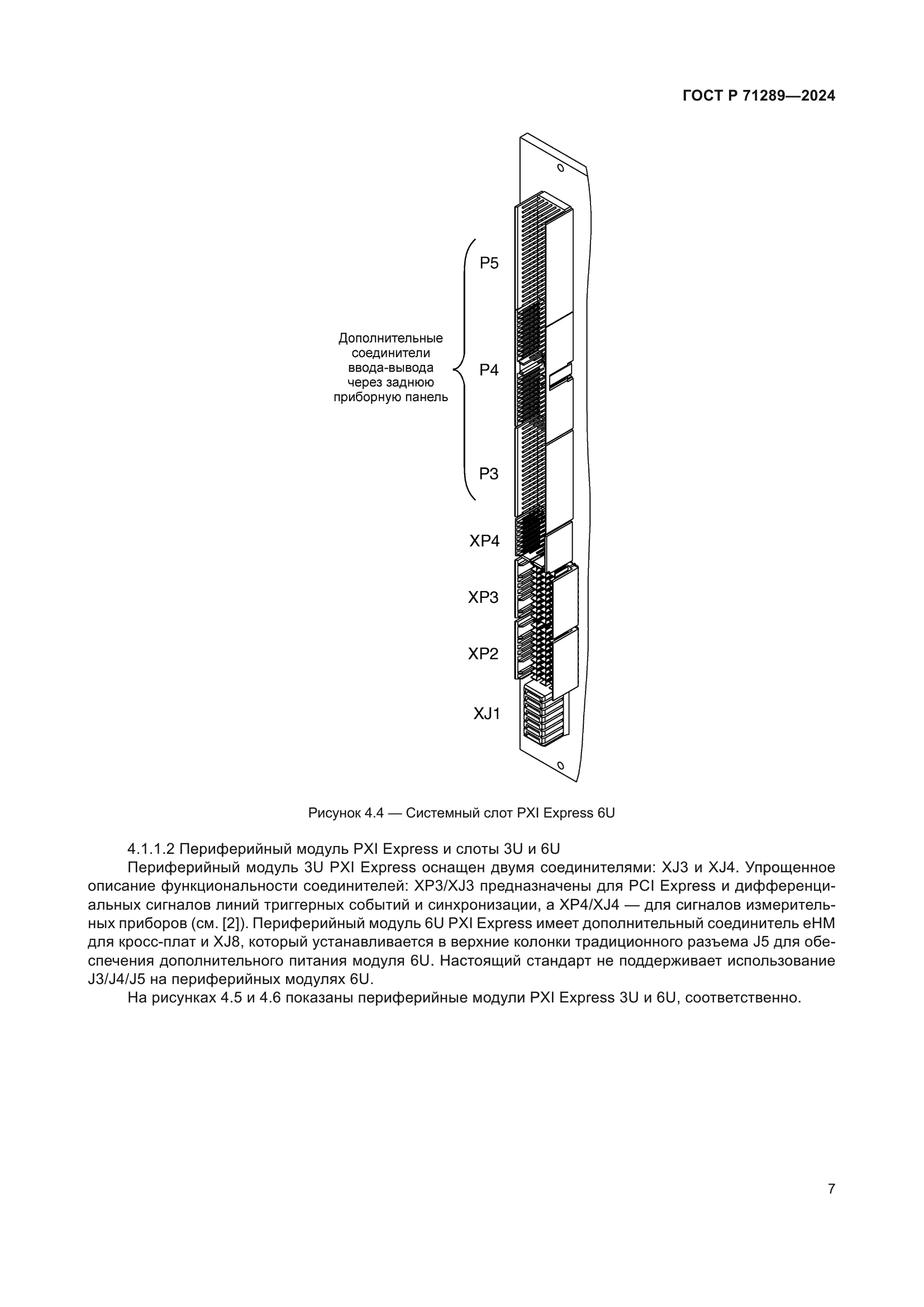 ГОСТ Р 71289—2024

Дополнительные соединители ввода-вывода через заднюю приборную панель

P5

P4

P3

XP4

XP3

XP2

XJ1

Рисунок 4.4 — Системный слот PXI Express 6U

4.1.1.2 Периферийный модуль PXI Express и слоты 3U и 6U

Периферийный модуль 3U PXI Express оснащен двумя соединителями: XJ3 и XJ4. Упрощенное описание функциональности соединителей: XP3/XJ3 предназначены для PCI Express и дифференциальных сигналов линий триггерных событий и синхронизации, а XP4/XJ4 — для сигналов измерительных приборов (см. [2]). Периферийный модуль 6U PXI Express имеет дополнительный соединитель eHM для кросс-плат и XJ8, который устанавливается в верхние колонки традиционного разъема J5 для обеспечения дополнительного питания модуля 6U. Настоящий стандарт не поддерживает использование J3/J4/J5 на периферийных модулях 6U.

На рисунках 4.5 и 4.6 показаны периферийные модули PXI Express 3U и 6U, соответственно.

7